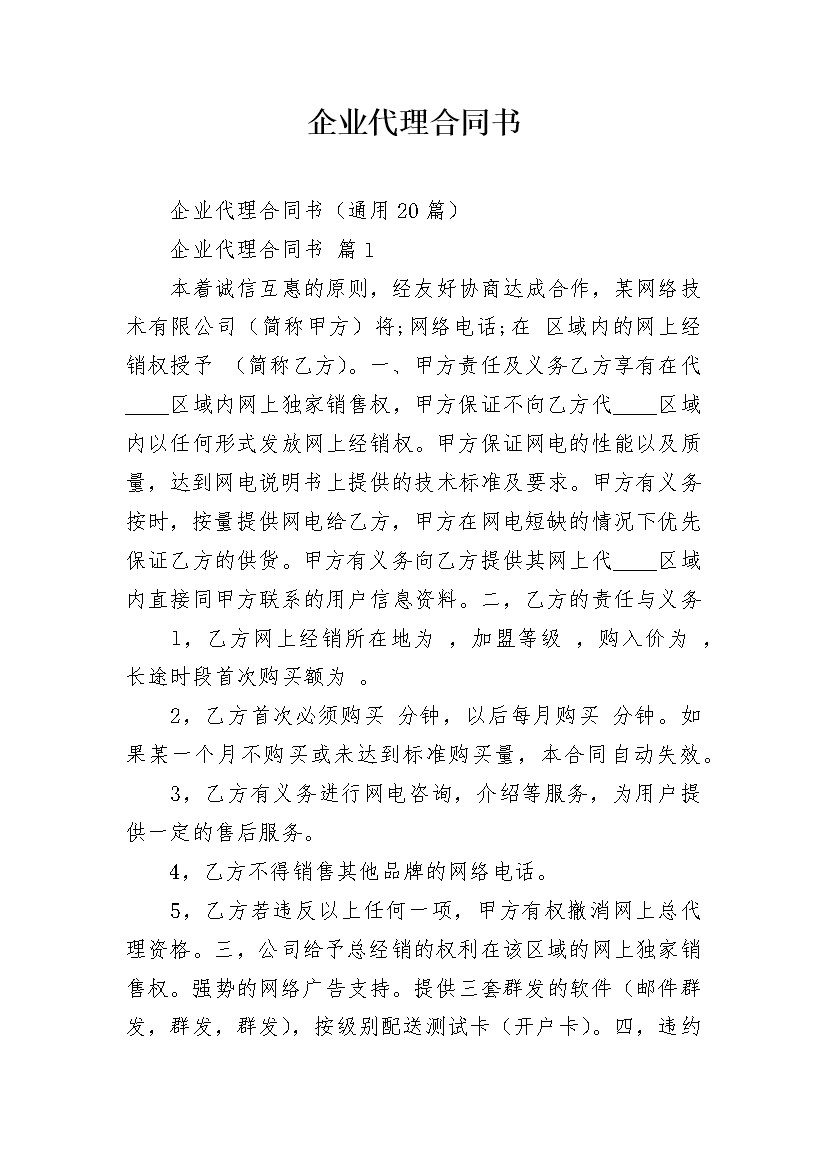 企业代理合同书

企业代理合同书（通用20篇）

企业代理合同书 篇1

本着诚信互惠的原则，经友好协商达成合作，某网络技术有限公司（简称甲方）将;网络电话;在 区域内的网上经销权授予 （简称乙方)。一、甲方责任及义务乙方享有在代____区域内网上独家销售权，甲方保证不向乙方代____区域内以任何形式发放网上经销权。甲方保证网电的性能以及质量，达到网电说明书上提供的技术标准及要求。甲方有义务按时，按量提供网电给乙方，甲方在网电短缺的情况下优先保证乙方的供货。甲方有义务向乙方提供其网上代____区域内直接同甲方联系的用户信息资料。二，乙方的责任与义务

1，乙方网上经销所在地为 ，加盟等级 ，购入价为 ，长途时段首次购买额为 。

2，乙方首次必须购买 分钟，以后每月购买 分钟。如果某一个月不购买或未达到标准购买量，本合同自动失效。

3，乙方有义务进行网电咨询，介绍等服务，为用户提供一定的售后服务。

4，乙方不得销售其他品牌的网络电话。

5，乙方若违反以上任何一项，甲方有权撤消网上总代理资格。三，公司给予总经销的权利在该区域的网上独家销售权。强势的网络广告支持。提供三套群发的软件（邮件群发，群发，群发)，按级别配送测试卡（开户卡)。四，违约